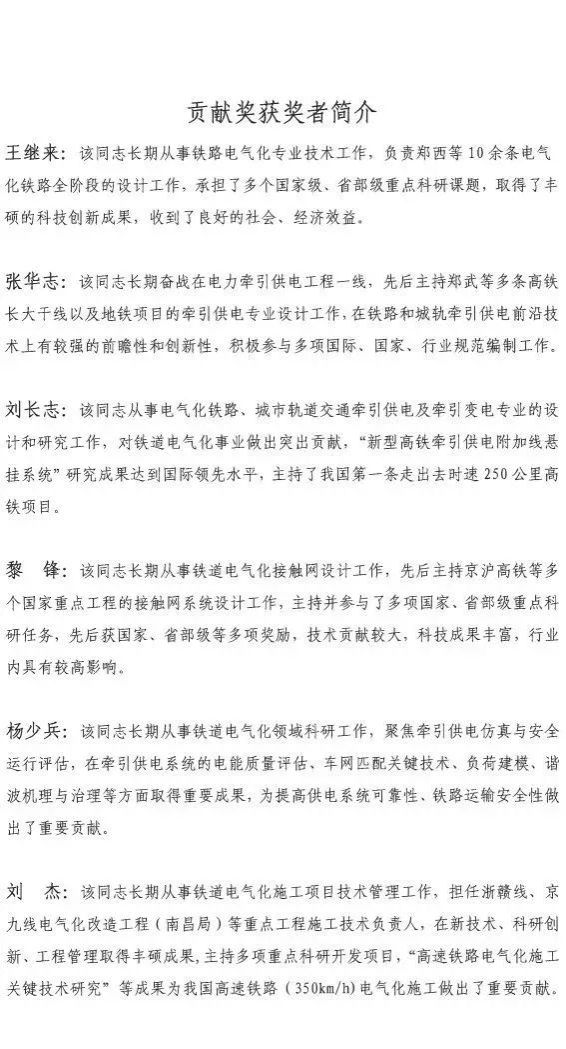 贡献奖获奖者简介

王继来：该同志长期从事铁路电气化专业技术工作，负责郑西等10余条电气化铁路全阶段的设计工作，承担了多个国家级、省部级重点科研课题，取得了丰硕的科技创新成果，收到了良好的社会、经济效益。

张华志：该同志长期奋战在电力牵引供电工程一线，先后主持郑武等多条高铁长大干线以及地铁项目的牵引供电专业设计工作，在铁路和城轨牵引供电前沿技术上有较强的前瞻性和创新性，积极参与多项国际、国家、行业规范编制工作。

刘长志：该同志从事电气化铁路、城市轨道交通牵引供电及牵引变电专业的设计和研究工作，对铁道电气化事业做出突出贡献，“新型高铁牵引供电附加线悬挂系统”研究成果达到国际领先水平，主持了我国第一条走出去时速250公里高铁项目。

黎 锋：该同志长期从事铁道电气化接触网设计工作，先后主持京沪高铁等多个国家重点工程的接触网系统设计工作，主持并参与了多项国家、省部级重点科研任务，先后获国家、省部级等多项奖励，技术贡献较大，科技成果丰富，行业内具有较高影响。

杨少兵：该同志长期从事铁道电气化领域科研工作，聚焦牵引供电仿真与安全运行评估，在牵引供电系统的电能质量评估、车网匹配关键技术、负荷建模、谐波机理与治理等方面取得重要成果，为提高供电系统可靠性、铁路运输安全性做出了重要贡献。

刘 杰：该同志长期从事铁道电气化施工项目技术管理工作，担任浙赣线、京九线电气化改造工程（南昌局）等重点工程施工技术负责人，在新技术、科研创新、工程管理取得丰硕成果，主持多项重点科研开发项目，“高速铁路电气化施工关键技术研究”等成果为我国高速铁路（350km/h）电气化施工做出了重要贡献。